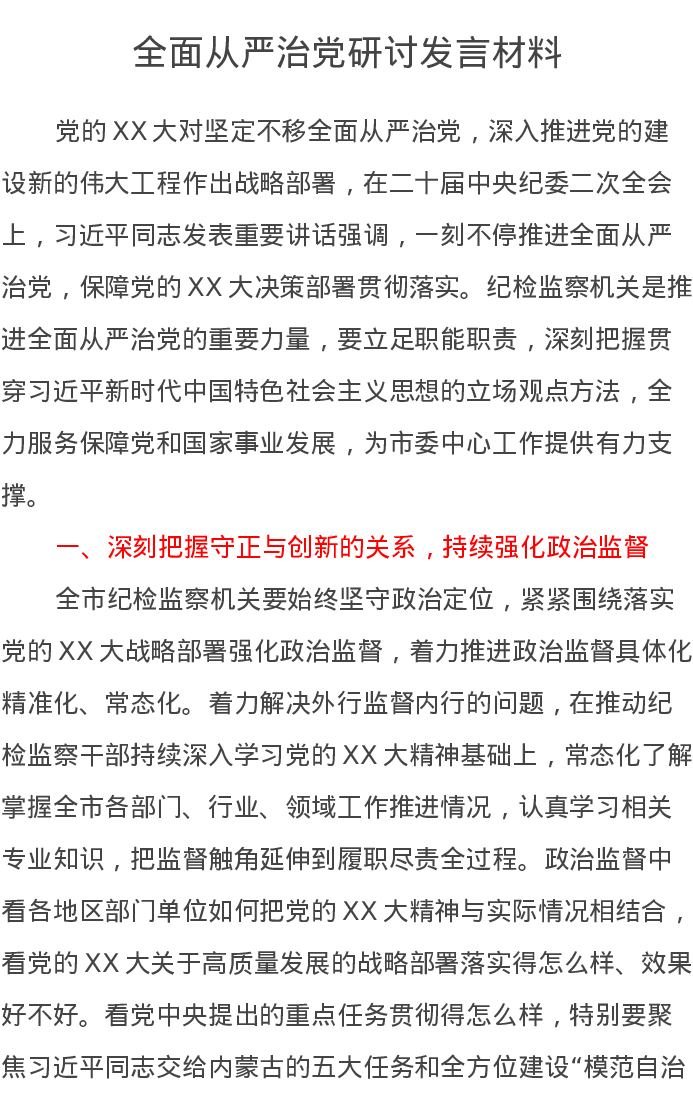 全面从严治党研讨发言材料

党的XX大对坚定不移全面从严治党，深入推进党的建设新的伟大工程作出战略部署，在二十届中央纪委二次全会上，习近平同志发表重要讲话强调，一刻不停推进全面从严治党，保障党的XX大决策部署贯彻落实。纪检监察机关是推进全面从严治党的重要力量，要立足职能职责，深刻把握贯穿习近平新时代中国特色社会主义思想的立场观点方法，全力服务保障党和国家事业发展，为市委中心工作提供有力支撑。

一、深刻把握守正与创新的关系，持续强化政治监督

全市纪检监察机关要始终坚守政治定位，紧紧围绕落实党的XX大战略部署强化政治监督，着力推进政治监督具体化精准化、常态化。着力解决外行监督内行的问题，在推动纪检监察干部持续深入学习党的XX大精神基础上，常态化了解掌握全市各部门、行业、领域工作推进情况，认真学习相关专业知识，把监督触角延伸到履职尽责全过程。政治监督中看各地区部门单位如何把党的XX大精神与实际情况相结合，看党的XX大关于高质量发展的战略部署落实得怎么样、效果好不好。看党中央提出的重点任务贯彻得怎么样，特别要聚焦习近平同志交给内蒙古的五大任务和全方位建设“模范自治